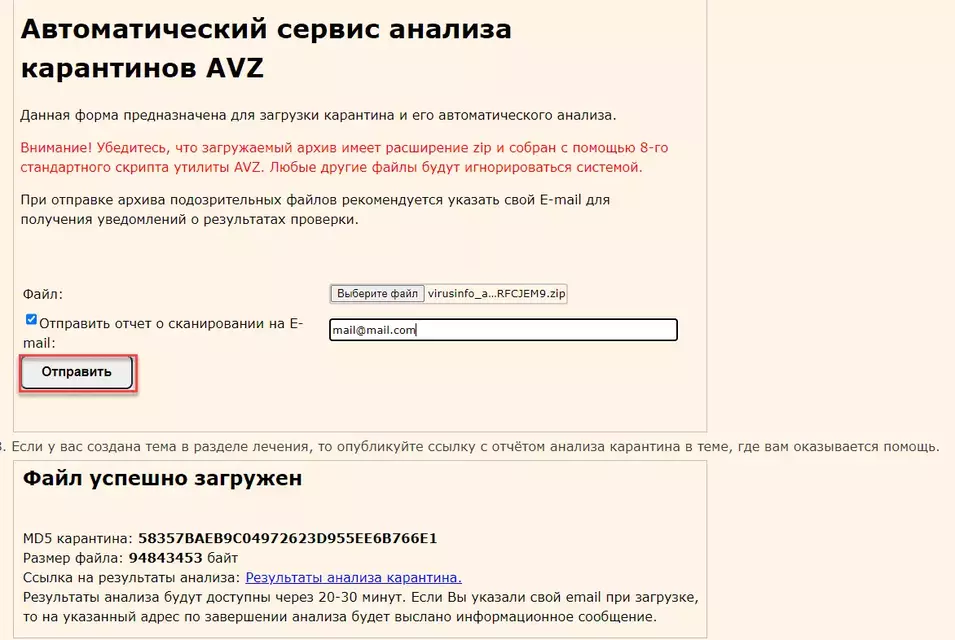 Автоматический сервис анализа карантинов AVZ

Данная форма предназначена для загрузки карантина и его автоматического анализа.

Внимание! Убедитесь, что загружаемый архив имеет расширение zip и собран с помощью 8-го стандартного скрипта утилиты AVZ. Любые другие файлы будут игнорироваться системой.

При отправке архива подозрительных файлов рекомендуется указать свой E-mail для получения уведомлений о результатах проверки.

Файл: Выберите файл virusinfo_a...RFCJEM9.zip

Отправить отчет о сканировании на E-mail: mail@mail.com

Отправить

3. Если у вас создана тема в разделе лечения, то опубликуйте ссылку с отчётом анализа карантина в теме, где вам оказывается помощь.

Файл успешно загружен

MD5 карантина: 58357BAEB9C04972623D955EE6B766E1
Размер файла: 94843453 байт
Ссылка на результаты анализа: Результаты анализа карантина.
Результаты анализа будут доступны через 20-30 минут. Если Вы указали свой email при загрузке, то на указанный адрес по завершении анализа будет выслано информационное сообщение.